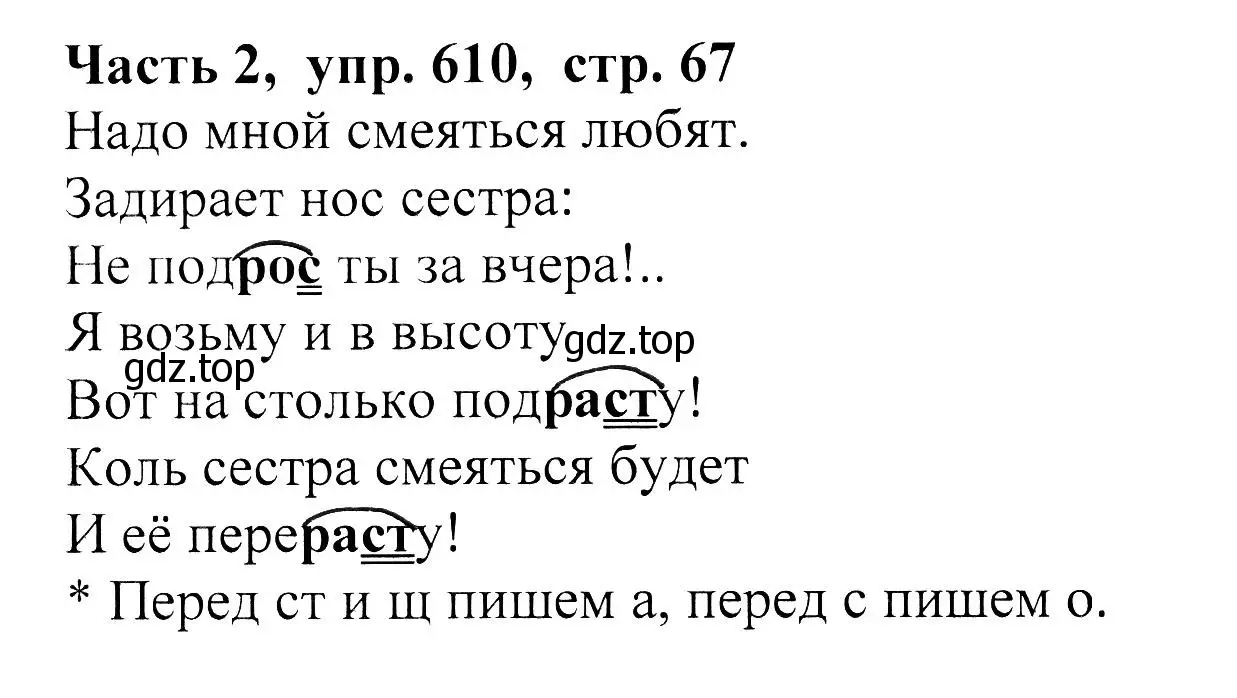 Часть 2, упр. 610, стр. 67
Надо мной смеяться любят.
Задирает нос сестра:
Не подрос ты за вчера!..
Я возьму и в высоту
gdz.top
gdz.top
Вот на столько подрасту!
Коль сестра смеяться будет
И её перерасту!
* Перед ст и щ пишем а, перед с пишем о.